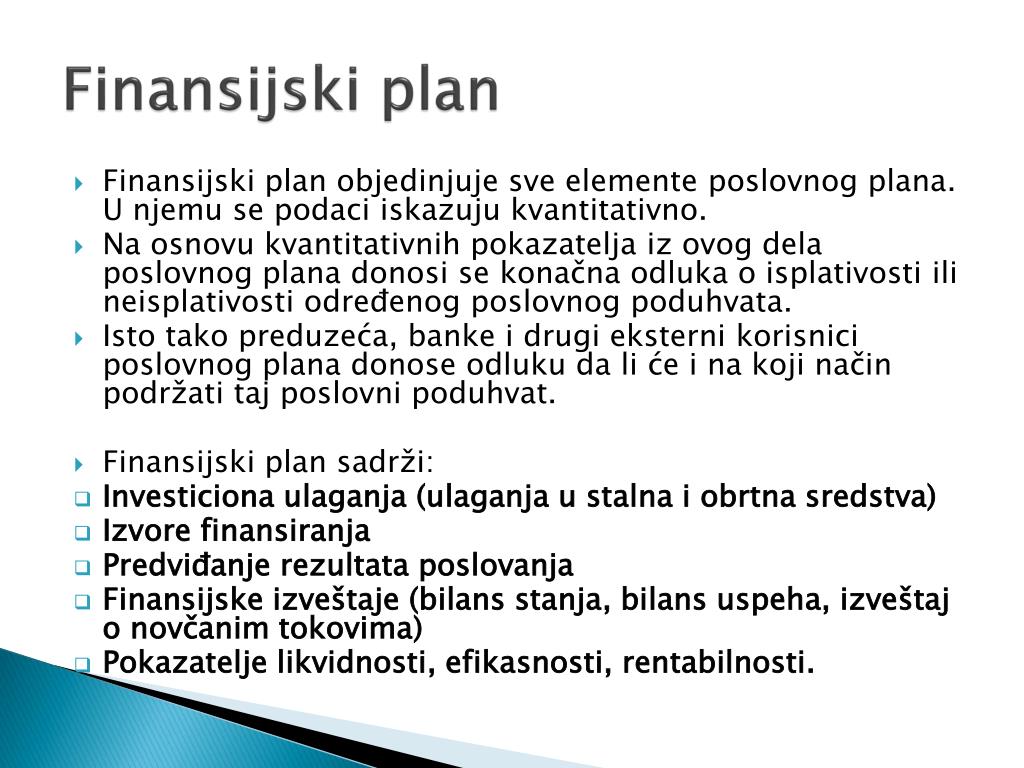 Finansijski plan

Finansijski plan objedinjuje sve elemente poslovnog plana. U njemu se podaci iskazuju kvantitativno.

Na osnovu kvantitativnih pokazatelja iz ovog dela poslovnog plana donosi se konačna odluka o isplativosti ili neisplativosti određenog poslovnog poduhvata.

Isto tako preduzeća, banke i drugi eksterni korisnici poslovnog plana donose odluku da li će i na koji način podržati taj poslovni poduhvat.

Finansijski plan sadrži:

Investiciona ulaganja (ulaganja u stalna i obrtna sredstva)

Izvore finansiranja

Predviđanje rezultata poslovanja

Finansijske izveštaje (bilans stanja, bilans uspeha, izveštaj o novčanim tokovima)

Pokazatelje likvidnosti, efikasnosti, rentabilnosti.